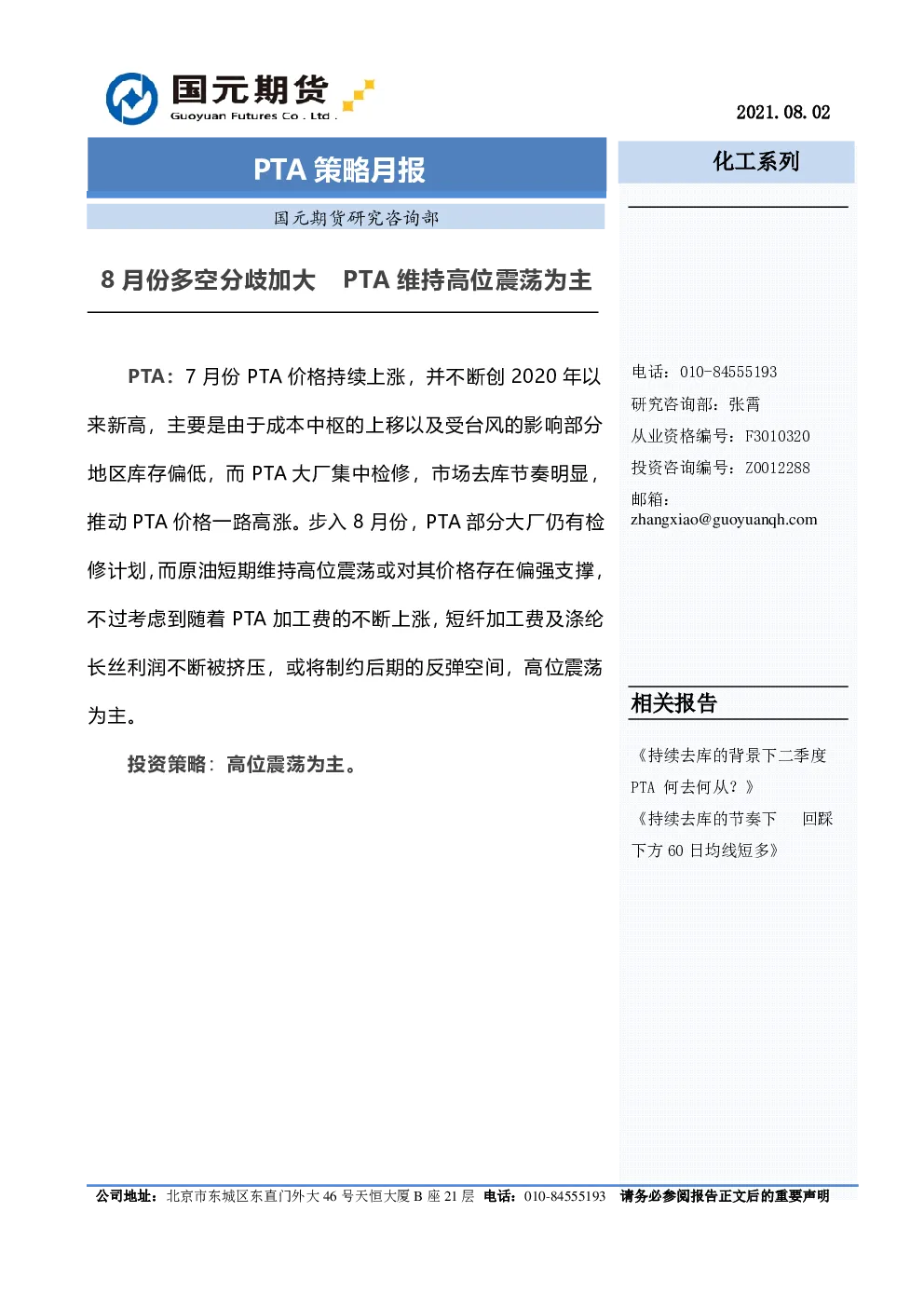 国元期货
Guoyuan Futures Co . Ltd .

2021. 08. 02

PTA 策略月报

国元期货研究咨询部

8 月份多空分歧加大　PTA 维持高位震荡为主

PTA：7 月份 PTA 价格持续上涨，并不断创 2020 年以来新高，主要是由于成本中枢的上移以及受台风的影响部分地区库存偏低，而 PTA 大厂集中检修，市场去库节奏明显，推动 PTA 价格一路高涨。步入 8 月份，PTA 部分大厂仍有检修计划，而原油短期维持高位震荡或对其价格存在偏强支撑，不过考虑到随着 PTA 加工费的不断上涨，短纤加工费及涤纶长丝利润不断被挤压，或将制约后期的反弹空间，高位震荡为主。

投资策略：高位震荡为主。

化工系列

电话：010-84555193
研究咨询部：张霄
从业资格编号：F3010320
投资咨询编号：Z0012288
邮箱：zhangxiao@guoyuanqh.com

相关报告

《持续去库的背景下二季度 PTA 何去何从？》
《持续去库的节奏下　回踩下方 60 日均线短多》

公司地址：北京市东城区东直门外大 46 号天恒大厦 B 座 21 层　电话：010-84555193　请务必参阅报告正文后的重要声明